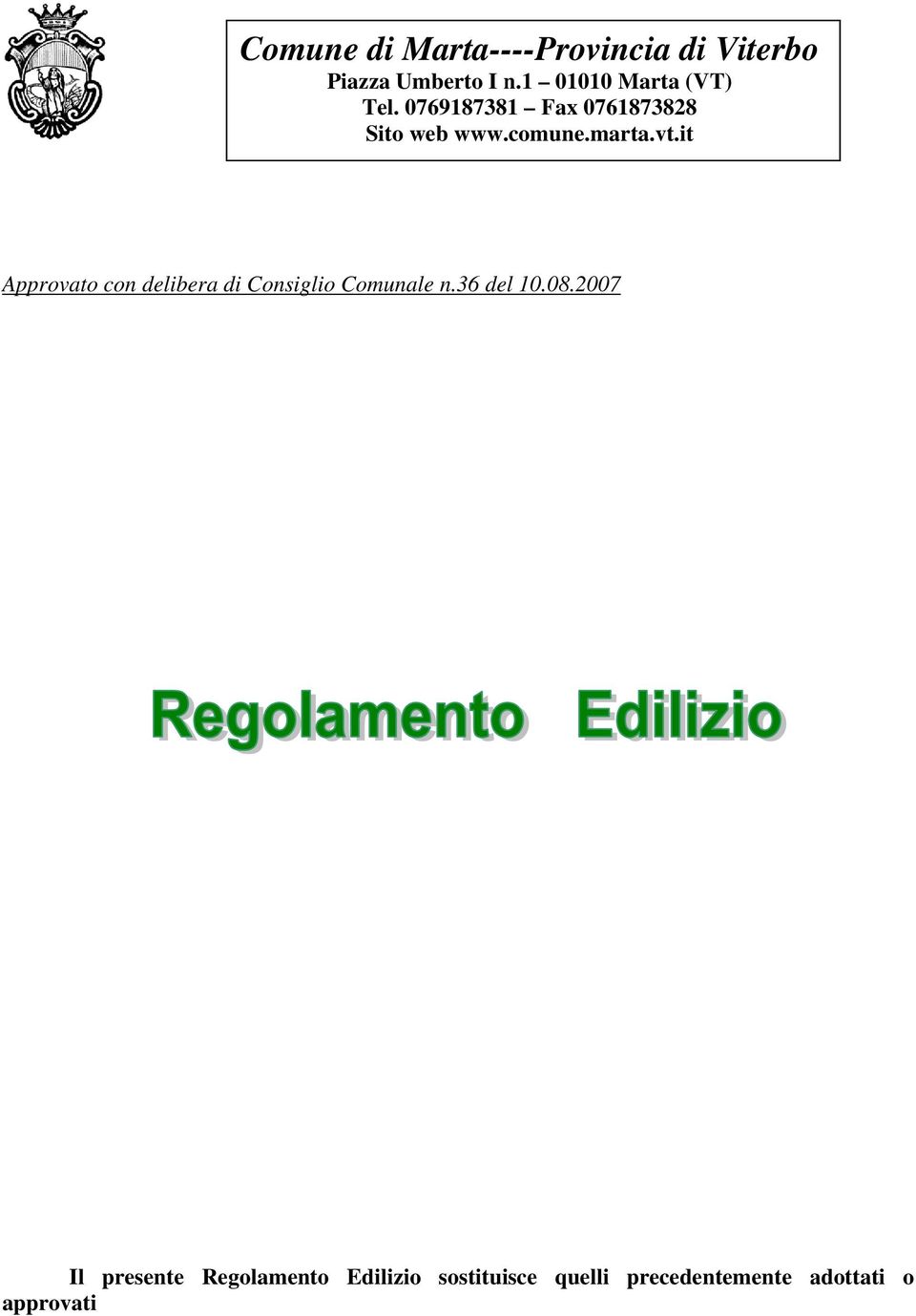 Comune di Marta----Provincia di Viterbo
Piazza Umberto I n.1 – 01010 Marta (VT)
Tel. 0769187381 – Fax 0761873828
Sito web www.comune.marta.vt.it

Approvato con delibera di Consiglio Comunale n.36 del 10.08.2007

Regolamento Edilizio

Il presente Regolamento Edilizio sostituisce quelli precedentemente adottati o approvati